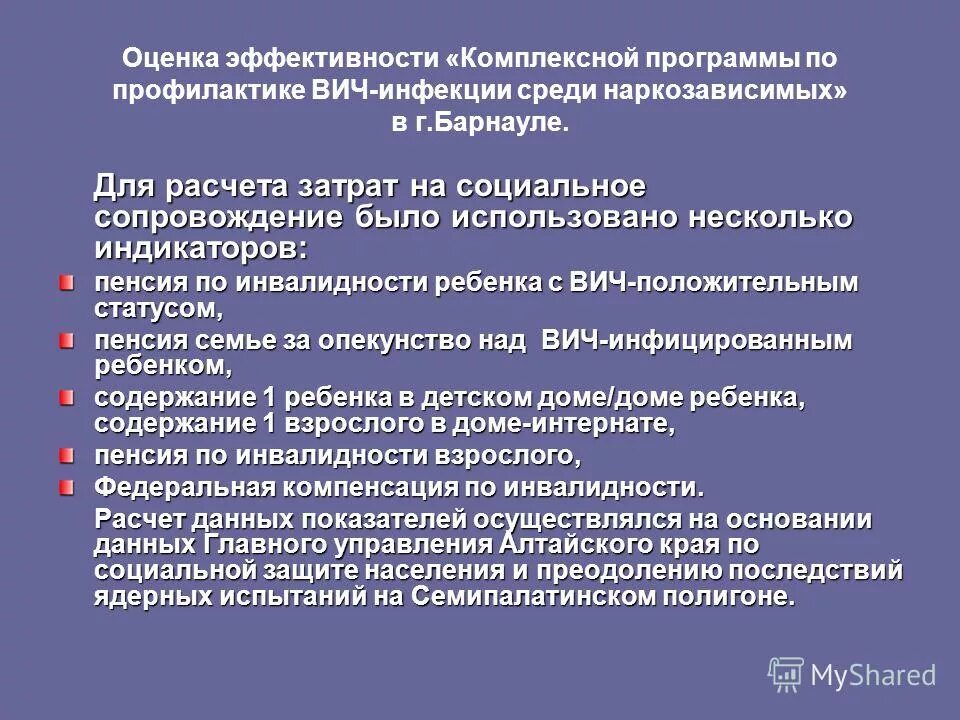 Оценка эффективности «Комплексной программы по профилактике ВИЧ-инфекции среди наркозависимых» в г.Барнауле.

Для расчета затрат на социальное сопровождение было использовано несколько индикаторов:

• пенсия по инвалидности ребенка с ВИЧ-положительным статусом,
• пенсия семье за опекунство над ВИЧ-инфицированным ребенком,
• содержание 1 ребенка в детском доме/доме ребенка, содержание 1 взрослого в доме-интернате,
• пенсия по инвалидности взрослого,
• Федеральная компенсация по инвалидности.

Расчет данных показателей осуществлялся на основании данных Главного управления Алтайского края по социальной защите населения и преодолению последствий ядерных испытаний на Семипалатинском полигоне.

MyShared